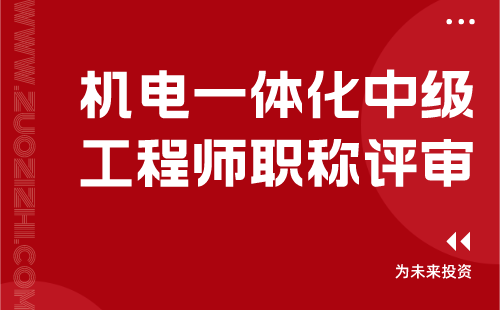 WWW.ZUOZIZHI.COM

机电一体化中级工程师职称评审

为未来投资